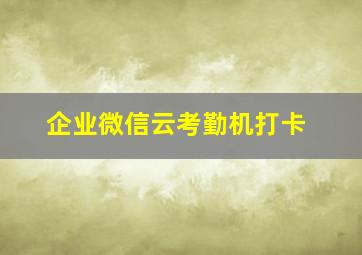 企业微信云考勤机打卡